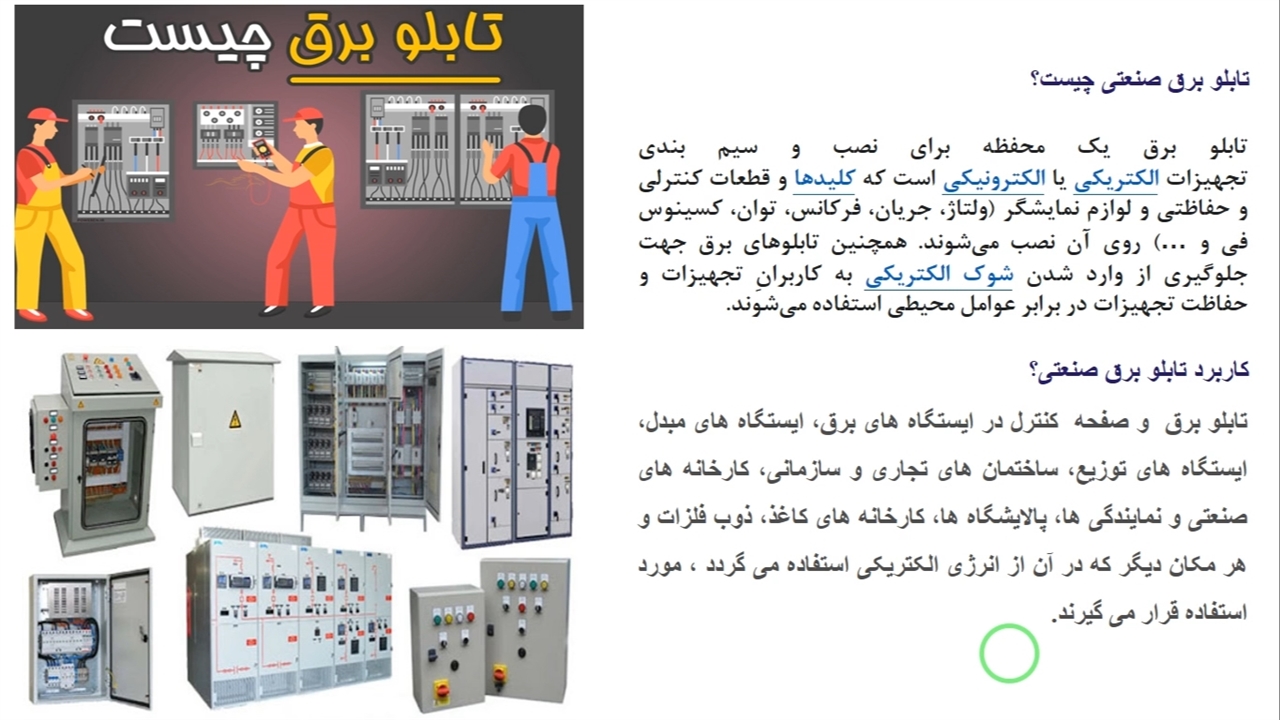 تابلو برق چیست

تابلو برق صنعتی چیست؟

تابلو برق یک محفظه برای نصب و سیم بندی تجهیزات الکتریکی یا الکترونیکی است که کلیدها و قطعات کنترلی و حفاظتی و لوازم نمایشگر (ولتاژ، جریان، فرکانس، توان، کسینوس فی و ...) روی آن نصب می‌شوند. همچنین تابلوهای برق جهت جلوگیری از وارد شدن شوک الکتریکی به کاربرانِ تجهیزات و حفاظت تجهیزات در برابر عوامل محیطی استفاده می‌شوند.

کاربرد تابلو برق صنعتی؟

تابلو برق و صفحه کنترل در ایستگاه های برق، ایستگاه های مبدل، ایستگاه های توزیع، ساختمان های تجاری و سازمانی، کارخانه های صنعتی و نمایندگی ها، پالایشگاه ها، کارخانه های کاغذ، ذوب فلزات و هر مکان دیگر که در آن از انرژی الکتریکی استفاده می گردد ، مورد استفاده قرار می گیرند.